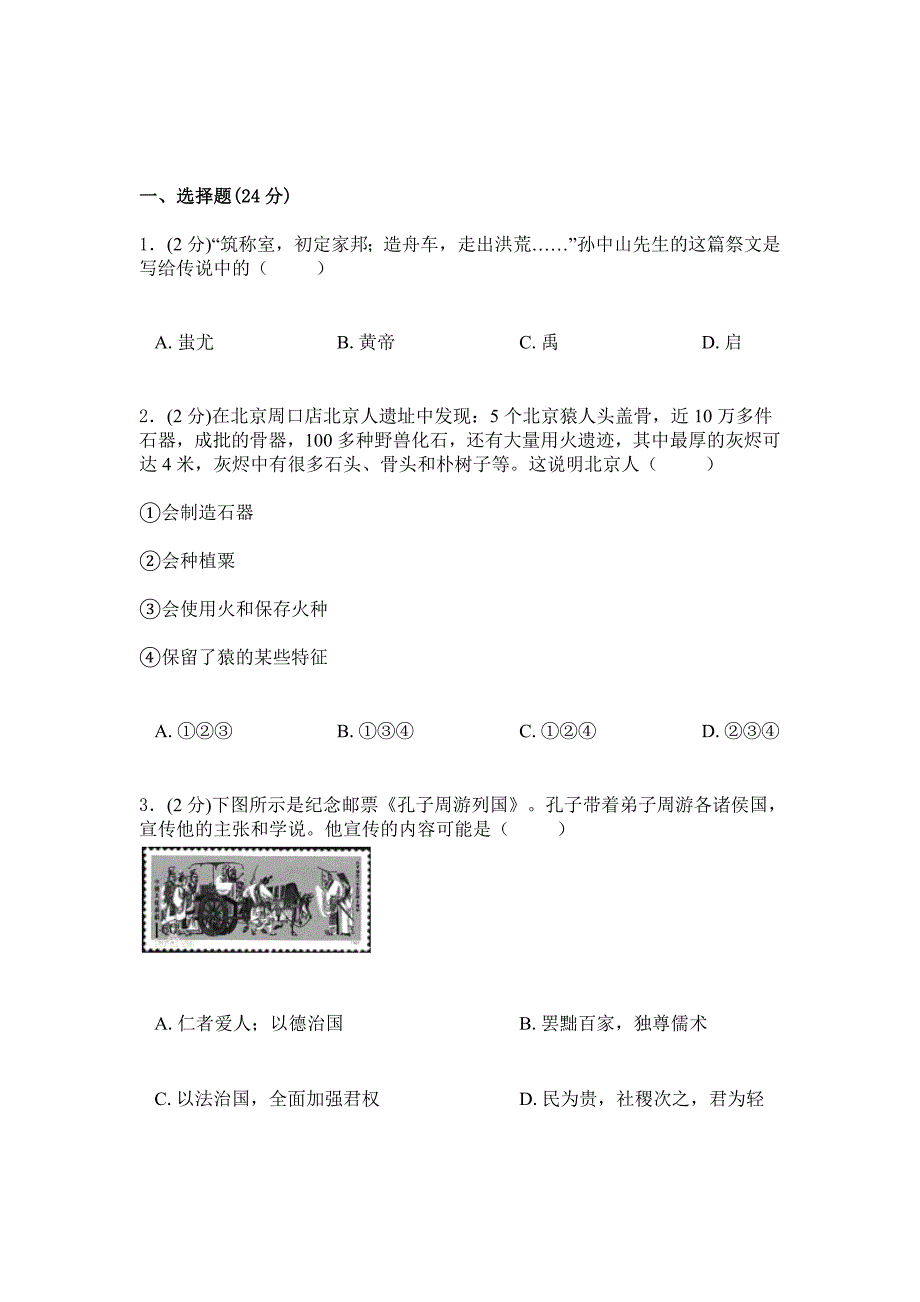 一、选择题(24 分)

1．(2 分)“筑称室，初定家邦；造舟车，走出洪荒……”孙中山先生的这篇祭文是写给传说中的（　　）

A. 蚩尤　　B. 黄帝　　C. 禹　　D. 启

2．(2 分)在北京周口店北京人遗址中发现：5 个北京猿人头盖骨，近 10 万多件石器，成批的骨器，100 多种野兽化石，还有大量用火遗迹，其中最厚的灰烬可达 4 米，灰烬中有很多石头、骨头和朴树子等。这说明北京人（　　）

①会制造石器

②会种植粟

③会使用火和保存火种

④保留了猿的某些特征

A. ①②③　　B. ①③④　　C. ①②④　　D. ②③④

3．(2 分)下图所示是纪念邮票《孔子周游列国》。孔子带着弟子周游各诸侯国，宣传他的主张和学说。他宣传的内容可能是（　　）

A. 仁者爱人；以德治国　　B. 罢黜百家，独尊儒术

C. 以法治国，全面加强君权　　D. 民为贵，社稷次之，君为轻